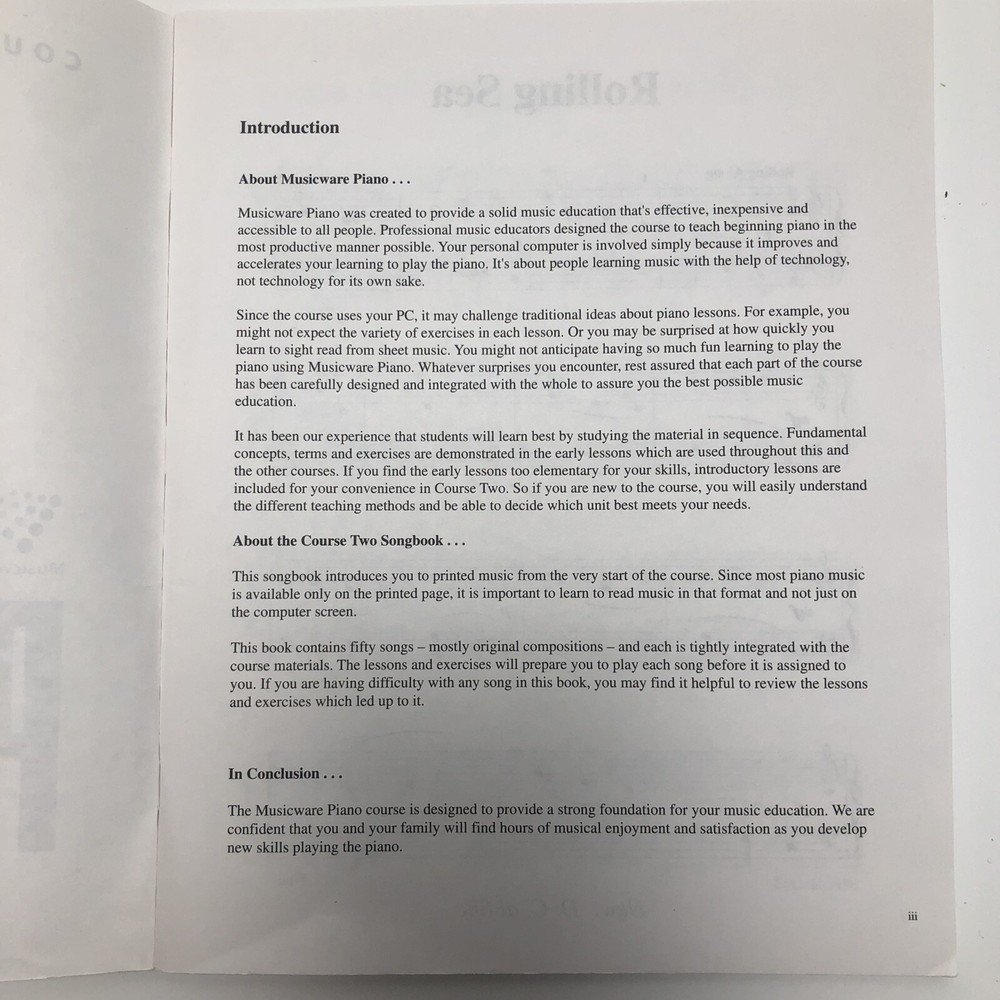 Introduction

About Musicware Piano . . .

Musicware Piano was created to provide a solid music education that's effective, inexpensive and accessible to all people. Professional music educators designed the course to teach beginning piano in the most productive manner possible. Your personal computer is involved simply because it improves and accelerates your learning to play the piano. It's about people learning music with the help of technology, not technology for its own sake.

Since the course uses your PC, it may challenge traditional ideas about piano lessons. For example, you might not expect the variety of exercises in each lesson. Or you may be surprised at how quickly you learn to sight read from sheet music. You might not anticipate having so much fun learning to play the piano using Musicware Piano. Whatever surprises you encounter, rest assured that each part of the course has been carefully designed and integrated with the whole to assure you the best possible music education.

It has been our experience that students will learn best by studying the material in sequence. Fundamental concepts, terms and exercises are demonstrated in the early lessons which are used throughout this and the other courses. If you find the early lessons too elementary for your skills, introductory lessons are included for your convenience in Course Two. So if you are new to the course, you will easily understand the different teaching methods and be able to decide which unit best meets your needs.

About the Course Two Songbook . . .

This songbook introduces you to printed music from the very start of the course. Since most piano music is available only on the printed page, it is important to learn to read music in that format and not just on the computer screen.

This book contains fifty songs – mostly original compositions – and each is tightly integrated with the course materials. The lessons and exercises will prepare you to play each song before it is assigned to you. If you are having difficulty with any song in this book, you may find it helpful to review the lessons and exercises which led up to it.

In Conclusion . . .

The Musicware Piano course is designed to provide a strong foundation for your music education. We are confident that you and your family will find hours of musical enjoyment and satisfaction as you develop new skills playing the piano.

iii